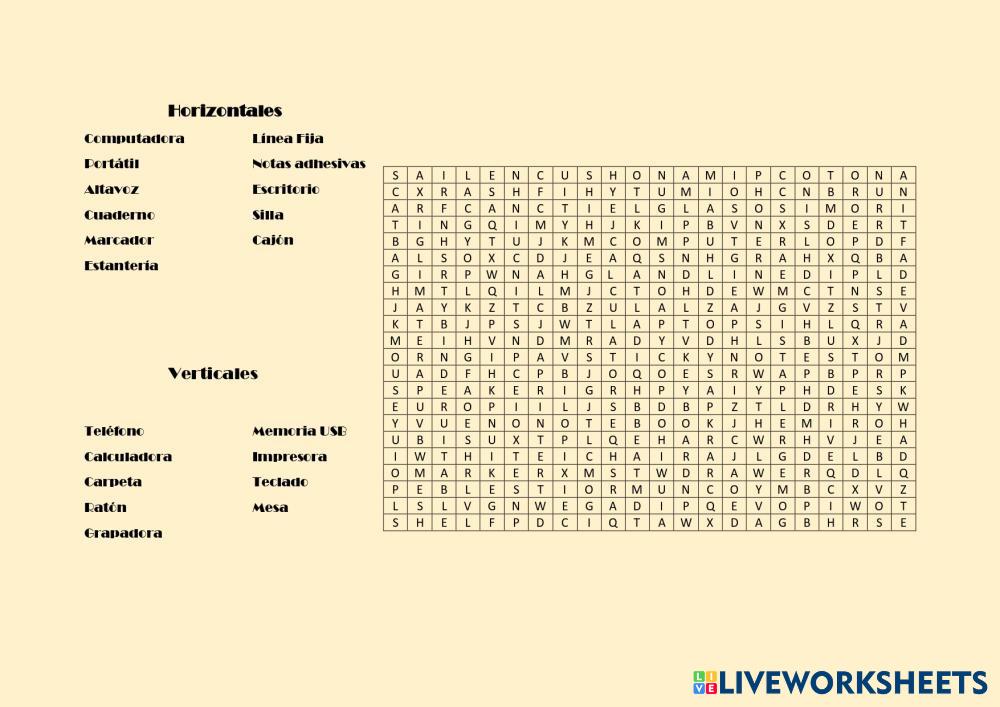 Horizontales

Computadora
Portátil
Altavoz
Cuaderno
Marcador
Estantería

Línea Fija
Notas adhesivas
Escritorio
Silla
Cajón

Verticales

Teléfono
Calculadora
Carpeta
Ratón
Grapadora

Memoria USB
Impresora
Teclado
Mesa

| S | A | I | L | E | N | C | U | S | H | O | N | A | M | I | P | C | O | T | O | N | A |
|---|---|---|---|---|---|---|---|---|---|---|---|---|---|---|---|---|---|---|---|---|---|
| C | X | R | A | S | H | F | I | H | Y | T | U | M | I | O | H | C | N | B | R | U | N |
| A | R | F | C | A | N | C | T | I | E | L | G | L | A | S | O | S | I | M | O | R | I |
| T | I | N | G | Q | I | M | Y | H | J | K | I | P | B | V | N | X | S | D | E | R | T |
| B | G | H | Y | T | U | J | K | M | C | O | M | P | U | T | E | R | L | O | P | D | F |
| A | L | S | O | X | C | D | J | E | A | Q | S | N | H | G | R | A | H | X | Q | B | A |
| G | I | R | P | W | N | A | H | G | L | A | N | D | L | I | N | E | D | I | P | L | D |
| H | M | T | L | Q | I | L | M | J | C | T | O | H | D | E | W | M | C | T | N | S | E |
| J | A | Y | K | Z | T | C | B | Z | U | L | A | L | Z | A | J | G | V | Z | S | T | V |
| K | T | B | J | P | S | J | W | T | L | A | P | T | O | P | S | I | H | L | Q | R | A |
| M | E | I | H | V | N | D | M | R | A | D | Y | V | D | H | L | S | B | U | X | J | D |
| O | R | N | G | I | P | A | V | S | T | I | C | K | Y | N | O | T | E | S | T | O | M |
| U | A | D | F | H | C | P | B | J | O | Q | O | E | S | R | W | A | P | B | P | R | P |
| S | P | E | A | K | E | R | I | G | R | H | P | Y | A | I | Y | P | H | D | E | S | K |
| E | U | R | O | P | I | I | L | J | S | B | D | B | P | Z | T | L | D | R | H | Y | W |
| Y | V | U | E | N | O | N | O | T | E | B | O | O | K | J | H | E | M | I | R | O | H |
| U | B | I | S | U | X | T | P | L | Q | E | H | A | R | C | W | R | H | V | J | E | A |
| I | W | T | H | I | T | E | I | C | H | A | I | R | A | J | L | G | D | E | L | B | D |
| O | M | A | R | K | E | R | X | M | S | T | W | D | R | A | W | E | R | Q | D | L | Q |
| P | E | B | L | E | S | T | I | O | R | M | U | N | C | O | Y | M | B | C | X | V | Z |
| L | S | L | V | G | N | W | E | G | A | D | I | P | Q | E | V | O | P | I | W | O | T |
| S | H | E | L | F | P | D | C | I | Q | T | A | W | X | D | A | G | B | H | R | S | E |

LIVEWORKSHEETS